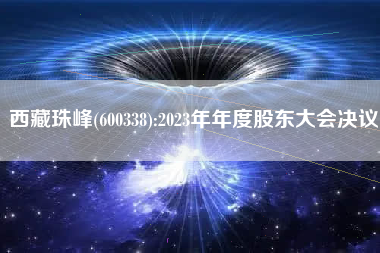 西藏珠峰(600338):2023年年度股东大会决议